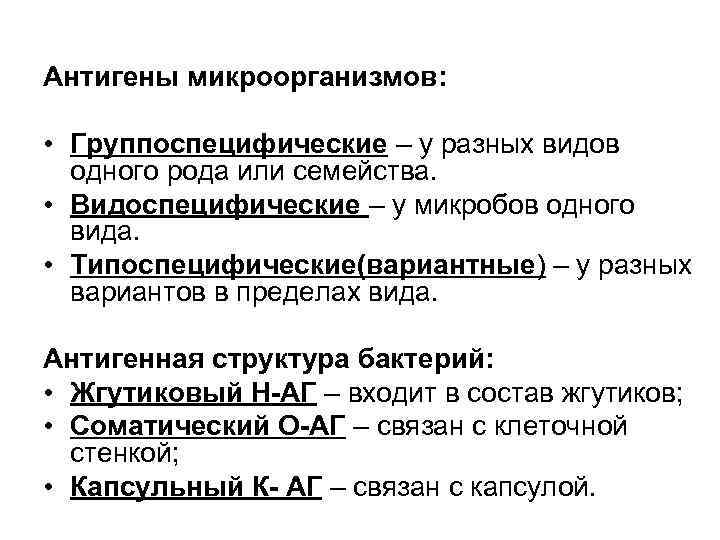 Антигены микроорганизмов:

• Группоспецифические – у разных видов одного рода или семейства.
• Видоспецифические – у микробов одного вида.
• Типоспецифические(вариантные) – у разных вариантов в пределах вида.

Антигенная структура бактерий:
• Жгутиковый Н-АГ – входит в состав жгутиков;
• Соматический О-АГ – связан с клеточной стенкой;
• Капсульный К- АГ – связан с капсулой.